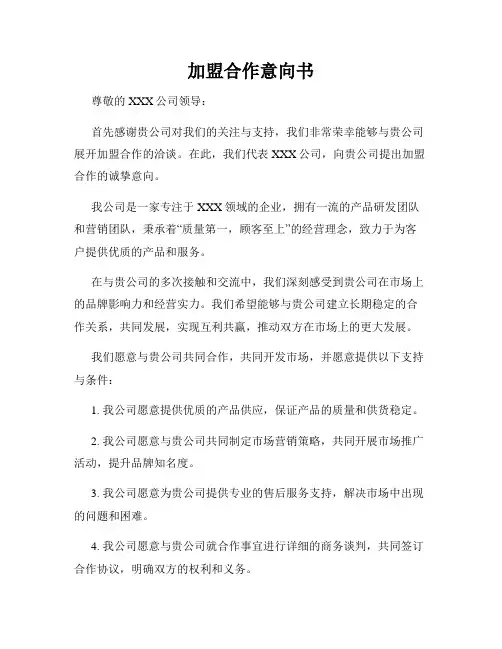 加盟合作意向书

尊敬的 XXX 公司领导：

首先感谢贵公司对我们的关注与支持，我们非常荣幸能够与贵公司展开加盟合作的洽谈。在此，我们代表 XXX 公司，向贵公司提出加盟合作的诚挚意向。

我公司是一家专注于 XXX 领域的企业，拥有一流的产品研发团队和营销团队，秉承着“质量第一，顾客至上”的经营理念，致力于为客户提供优质的产品和服务。

在与贵公司的多次接触和交流中，我们深刻感受到贵公司在市场上的品牌影响力和经营实力。我们希望能够与贵公司建立长期稳定的合作关系，共同发展，实现互利共赢，推动双方在市场上的更大发展。

我们愿意与贵公司共同合作，共同开发市场，并愿意提供以下支持与条件：

1. 我公司愿意提供优质的产品供应，保证产品的质量和供货稳定。

2. 我公司愿意与贵公司共同制定市场营销策略，共同开展市场推广活动，提升品牌知名度。

3. 我公司愿意为贵公司提供专业的售后服务支持，解决市场中出现的问题和困难。

4. 我公司愿意与贵公司就合作事宜进行详细的商务谈判，共同签订合作协议，明确双方的权利和义务。